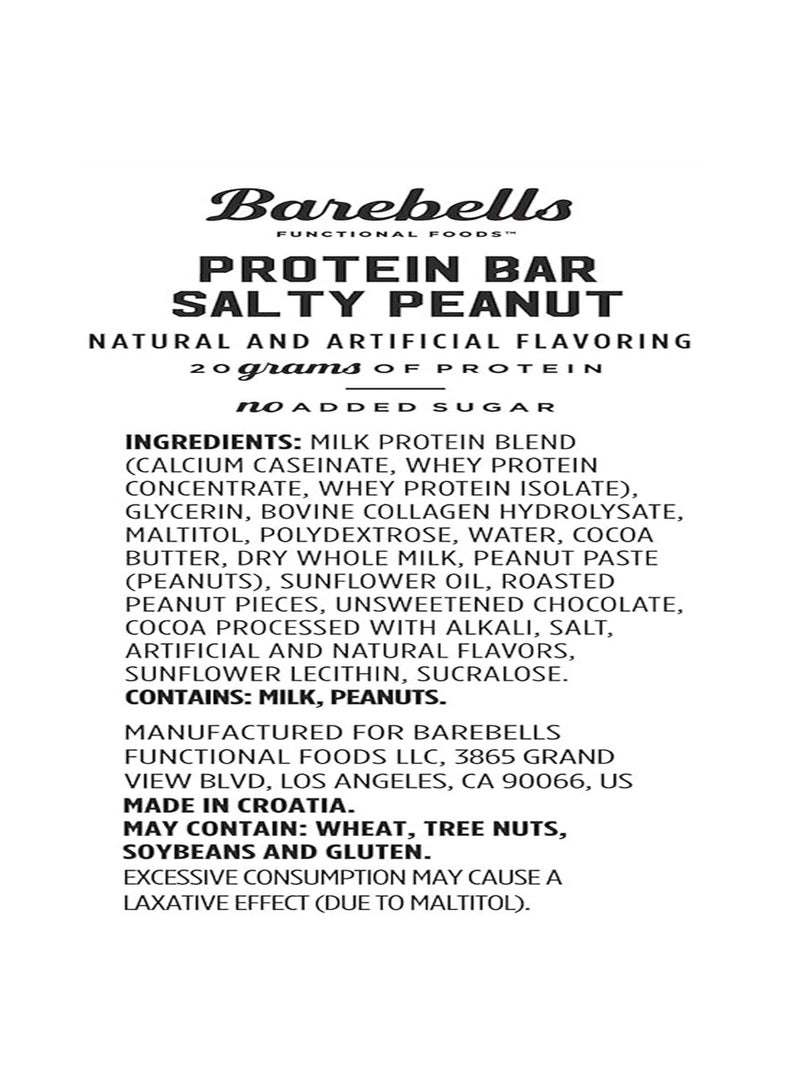 Barebells
FUNCTIONAL FOODS™

PROTEIN BAR
SALTY PEANUT

NATURAL AND ARTIFICIAL FLAVORING
20 grams OF PROTEIN

no ADDED SUGAR

INGREDIENTS: MILK PROTEIN BLEND (CALCIUM CASEINATE, WHEY PROTEIN CONCENTRATE, WHEY PROTEIN ISOLATE), GLYCERIN, BOVINE COLLAGEN HYDROLYSATE, MALTITOL, POLYDEXTROSE, WATER, COCOA BUTTER, DRY WHOLE MILK, PEANUT PASTE (PEANUTS), SUNFLOWER OIL, ROASTED PEANUT PIECES, UNSWEETENED CHOCOLATE, COCOA PROCESSED WITH ALKALI, SALT, ARTIFICIAL AND NATURAL FLAVORS, SUNFLOWER LECITHIN, SUCRALOSE.
CONTAINS: MILK, PEANUTS.

MANUFACTURED FOR BAREBELLS FUNCTIONAL FOODS LLC, 3865 GRAND VIEW BLVD, LOS ANGELES, CA 90066, US
MADE IN CROATIA.
MAY CONTAIN: WHEAT, TREE NUTS, SOYBEANS AND GLUTEN.
EXCESSIVE CONSUMPTION MAY CAUSE A LAXATIVE EFFECT (DUE TO MALTITOL).